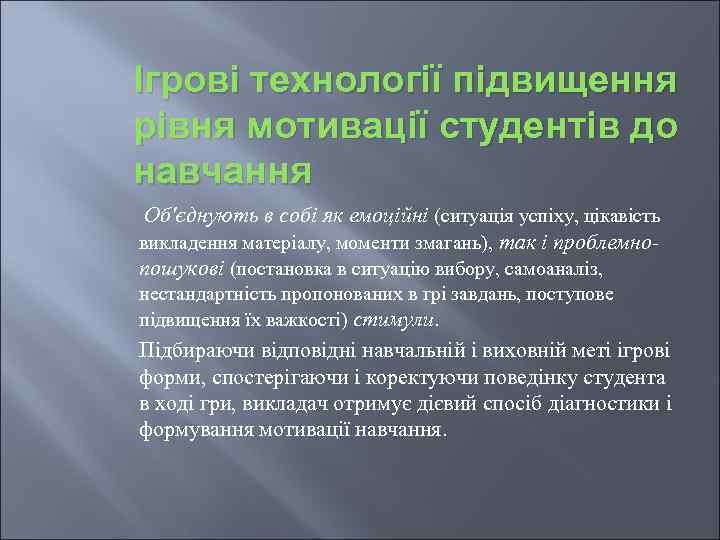 Ігрові технології підвищення рівня мотивації студентів до навчання

Об'єднують в собі як емоційні (ситуація успіху, цікавість викладення матеріалу, моменти змагань), так і проблемно-пошукові (постановка в ситуацію вибору, самоаналіз, нестандартність пропонованих в грі завдань, поступове підвищення їх важкості) стимули.

Підбираючи відповідні навчальній і виховній меті ігрові форми, спостерігаючи і коректуючи поведінку студента в ході гри, викладач отримує дієвий спосіб діагностики і формування мотивації навчання.